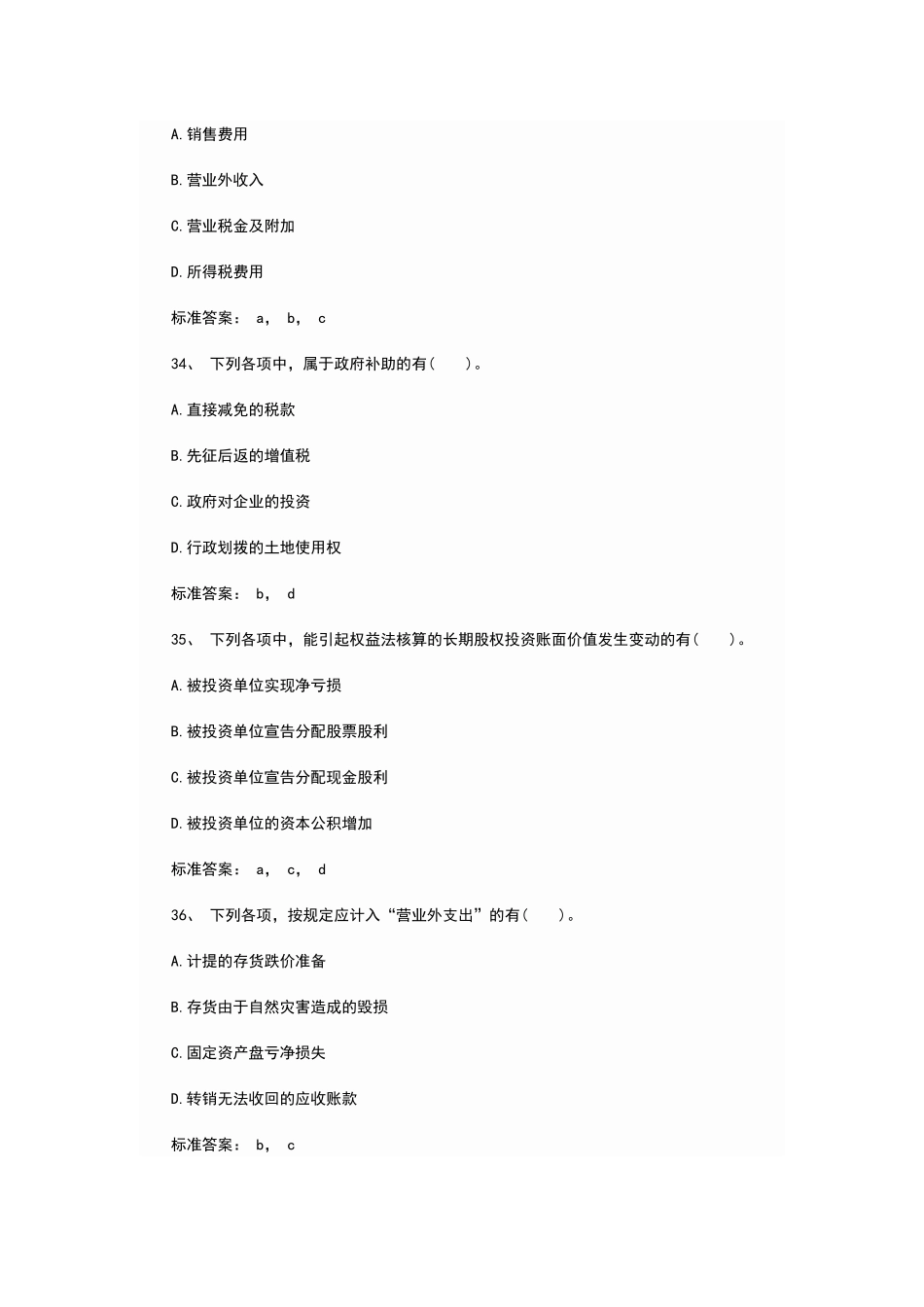 A.销售费用

B.营业外收入

C.营业税金及附加

D.所得税费用

标准答案： a， b， c

34、 下列各项中，属于政府补助的有（ ）。

A.直接减免的税款

B.先征后返的增值税

C.政府对企业的投资

D.行政划拨的土地使用权

标准答案： b， d

35、 下列各项中，能引起权益法核算的长期股权投资账面价值发生变动的有（ ）。

A.被投资单位实现净亏损

B.被投资单位宣告分配股票股利

C.被投资单位宣告分配现金股利

D.被投资单位的资本公积增加

标准答案： a， c， d

36、 下列各项，按规定应计入“营业外支出”的有（ ）。

A.计提的存货跌价准备

B.存货由于自然灾害造成的毁损

C.固定资产盘亏净损失

D.转销无法收回的应收账款

标准答案： b， c